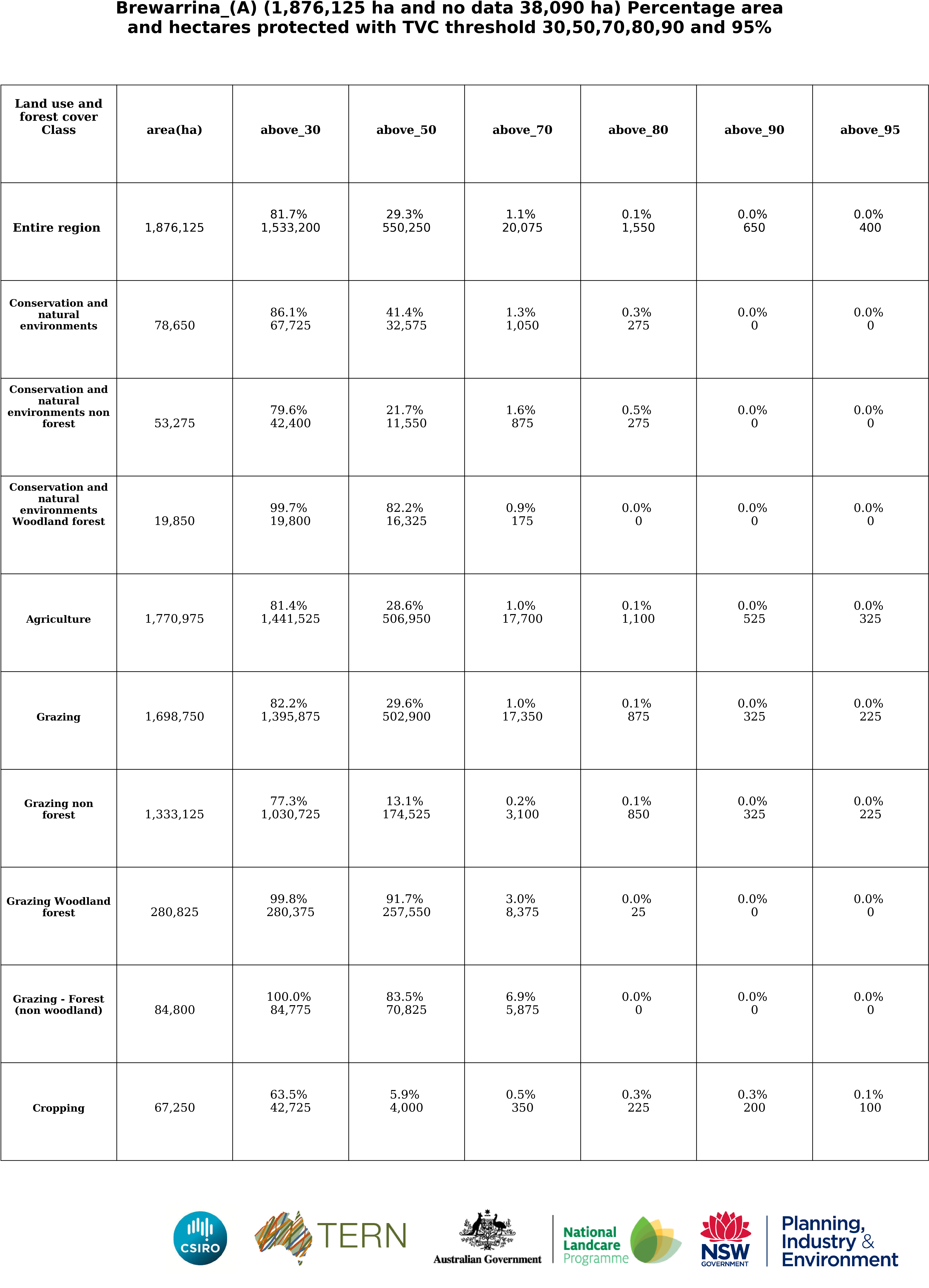 Brewarrina_(A) (1,876,125 ha and no data 38,090 ha) Percentage area and hectares protected with TVC threshold 30,50,70,80,90 and 95%

| Land use and forest cover Class | area(ha) | above_30 | above_50 | above_70 | above_80 | above_90 | above_95 |
|---|---|---|---|---|---|---|---|
| Entire region | 1,876,125 | 81.7% 1,533,200 | 29.3% 550,250 | 1.1% 20,075 | 0.1% 1,550 | 0.0% 650 | 0.0% 400 |
| Conservation and natural environments | 78,650 | 86.1% 67,725 | 41.4% 32,575 | 1.3% 1,050 | 0.3% 275 | 0.0% 0 | 0.0% 0 |
| Conservation and natural environments non forest | 53,275 | 79.6% 42,400 | 21.7% 11,550 | 1.6% 875 | 0.5% 275 | 0.0% 0 | 0.0% 0 |
| Conservation and natural environments Woodland forest | 19,850 | 99.7% 19,800 | 82.2% 16,325 | 0.9% 175 | 0.0% 0 | 0.0% 0 | 0.0% 0 |
| Agriculture | 1,770,975 | 81.4% 1,441,525 | 28.6% 506,950 | 1.0% 17,700 | 0.1% 1,100 | 0.0% 525 | 0.0% 325 |
| Grazing | 1,698,750 | 82.2% 1,395,875 | 29.6% 502,900 | 1.0% 17,350 | 0.1% 875 | 0.0% 325 | 0.0% 225 |
| Grazing non forest | 1,333,125 | 77.3% 1,030,725 | 13.1% 174,525 | 0.2% 3,100 | 0.1% 850 | 0.0% 325 | 0.0% 225 |
| Grazing Woodland forest | 280,825 | 99.8% 280,375 | 91.7% 257,550 | 3.0% 8,375 | 0.0% 25 | 0.0% 0 | 0.0% 0 |
| Grazing - Forest (non woodland) | 84,800 | 100.0% 84,775 | 83.5% 70,825 | 6.9% 5,875 | 0.0% 0 | 0.0% 0 | 0.0% 0 |
| Cropping | 67,250 | 63.5% 42,725 | 5.9% 4,000 | 0.5% 350 | 0.3% 225 | 0.3% 200 | 0.1% 100 |

CSIRO TERN Australian Government National Landcare Programme NSW GOVERNMENT Planning, Industry & Environment